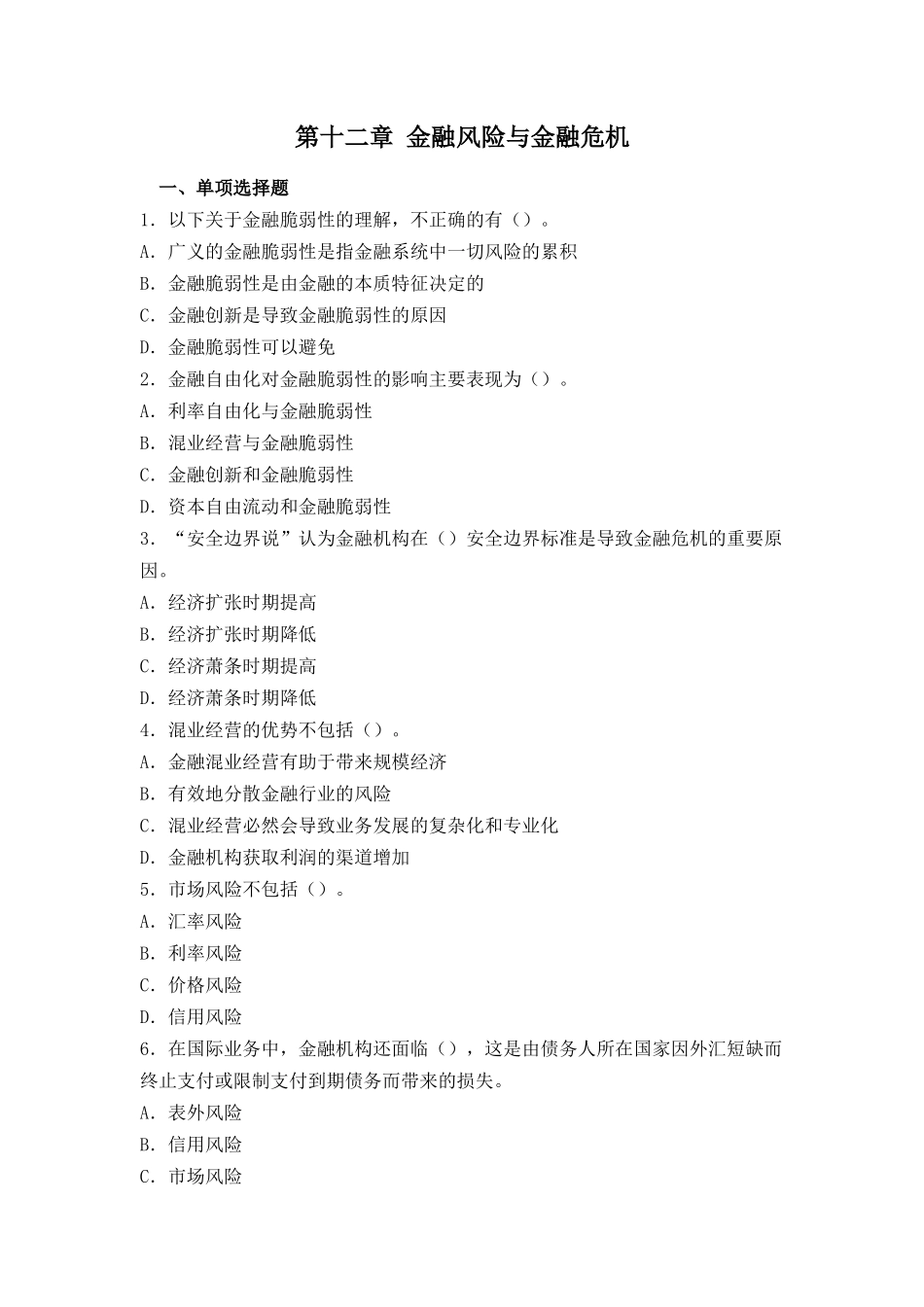 第十二章 金融风险与金融危机

一、单项选择题

1．以下关于金融脆弱性的理解，不正确的有（）。

A．广义的金融脆弱性是指金融系统中一切风险的累积

B．金融脆弱性是由金融的本质特征决定的

C．金融创新是导致金融脆弱性的原因

D．金融脆弱性可以避免

2．金融自由化对金融脆弱性的影响主要表现为（）。

A．利率自由化与金融脆弱性

B．混业经营与金融脆弱性

C．金融创新和金融脆弱性

D．资本自由流动和金融脆弱性

3．“安全边界说”认为金融机构在（）安全边界标准是导致金融危机的重要原因。

A．经济扩张时期提高

B．经济扩张时期降低

C．经济萧条时期提高

D．经济萧条时期降低

4．混业经营的优势不包括（）。

A．金融混业经营有助于带来规模经济

B．有效地分散金融行业的风险

C．混业经营必然会导致业务发展的复杂化和专业化

D．金融机构获取利润的渠道增加

5．市场风险不包括（）。

A．汇率风险

B．利率风险

C．价格风险

D．信用风险

6．在国际业务中，金融机构还面临（），这是由债务人所在国家因外汇短缺而终止支付或限制支付到期债务而带来的损失。

A．表外风险

B．信用风险

C．市场风险